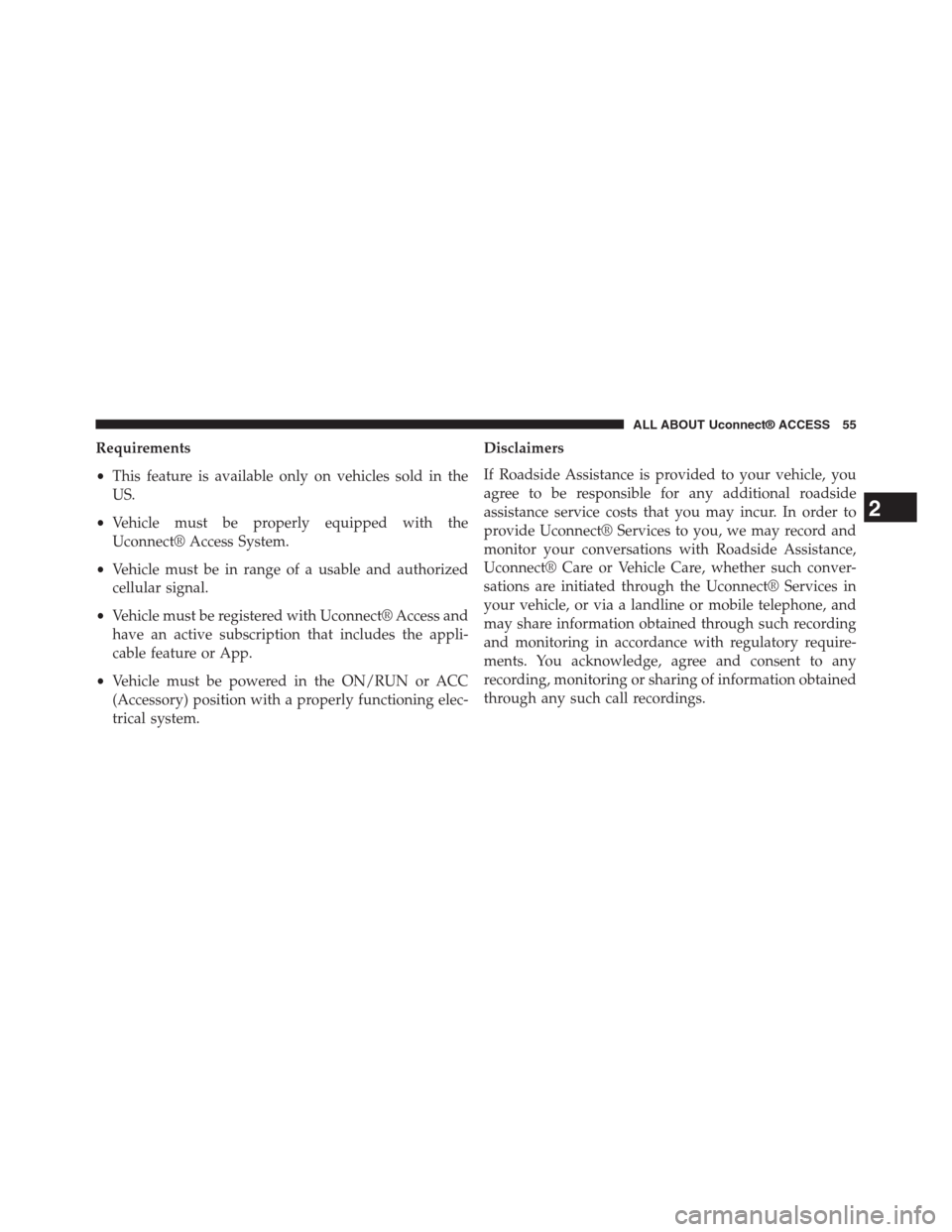 ALL ABOUT Uconnect® ACCESS 55

Requirements

• This feature is available only on vehicles sold in the US.

• Vehicle must be properly equipped with the Uconnect® Access System.

• Vehicle must be in range of a usable and authorized cellular signal.

• Vehicle must be registered with Uconnect® Access and have an active subscription that includes the applicable feature or App.

• Vehicle must be powered in the ON/RUN or ACC (Accessory) position with a properly functioning electrical system.

Disclaimers

If Roadside Assistance is provided to your vehicle, you agree to be responsible for any additional roadside assistance service costs that you may incur. In order to provide Uconnect® Services to you, we may record and monitor your conversations with Roadside Assistance, Uconnect® Care or Vehicle Care, whether such conversations are initiated through the Uconnect® Services in your vehicle, or via a landline or mobile telephone, and may share information obtained through such recording and monitoring in accordance with regulatory requirements. You acknowledge, agree and consent to any recording, monitoring or sharing of information obtained through any such call recordings.

2

carmanualsonline.info